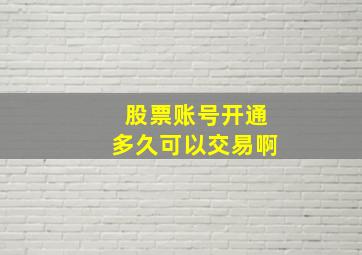 股票账号开通
多久可以交易啊